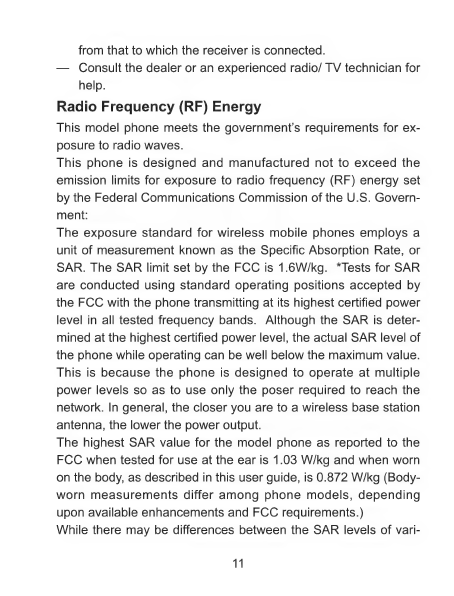 from that to which the receiver is connected.

— Consult the dealer or an experienced radio/ TV technician for help.

Radio Frequency (RF) Energy

This model phone meets the government's requirements for exposure to radio waves.

This phone is designed and manufactured not to exceed the emission limits for exposure to radio frequency (RF) energy set by the Federal Communications Commission of the U.S. Government:

The exposure standard for wireless mobile phones employs a unit of measurement known as the Specific Absorption Rate, or SAR. The SAR limit set by the FCC is 1.6W/kg. *Tests for SAR are conducted using standard operating positions accepted by the FCC with the phone transmitting at its highest certified power level in all tested frequency bands. Although the SAR is determined at the highest certified power level, the actual SAR level of the phone while operating can be well below the maximum value. This is because the phone is designed to operate at multiple power levels so as to use only the poser required to reach the network. In general, the closer you are to a wireless base station antenna, the lower the power output.

The highest SAR value for the model phone as reported to the FCC when tested for use at the ear is 1.03 W/kg and when worn on the body, as described in this user guide, is 0.872 W/kg (Body-worn measurements differ among phone models, depending upon available enhancements and FCC requirements.)

While there may be differences between the SAR levels of vari-

11